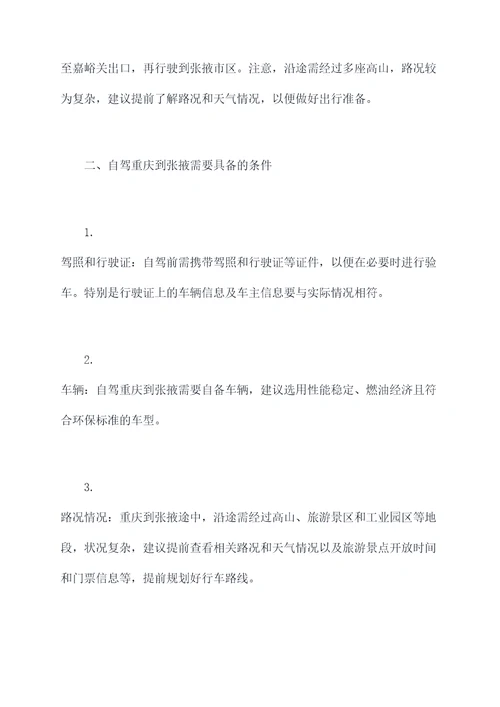 至嘉峪关出口，再行驶到张掖市区。注意，沿途需经过多座高山，路况较为复杂，建议提前了解路况和天气情况，以便做好出行准备。

二、自驾重庆到张掖需要具备的条件

1.
驾照和行驶证：自驾前需携带驾照和行驶证等证件，以便在必要时进行验车。特别是行驶证上的车辆信息及车主信息要与实际情况相符。

2.
车辆：自驾重庆到张掖需要自备车辆，建议选用性能稳定、燃油经济且符合环保标准的车型。

3.
路况情况：重庆到张掖途中，沿途需经过高山、旅游景区和工业园区等地段，状况复杂，建议提前查看相关路况和天气情况以及旅游景点开放时间和门票信息等，提前规划好行车路线。